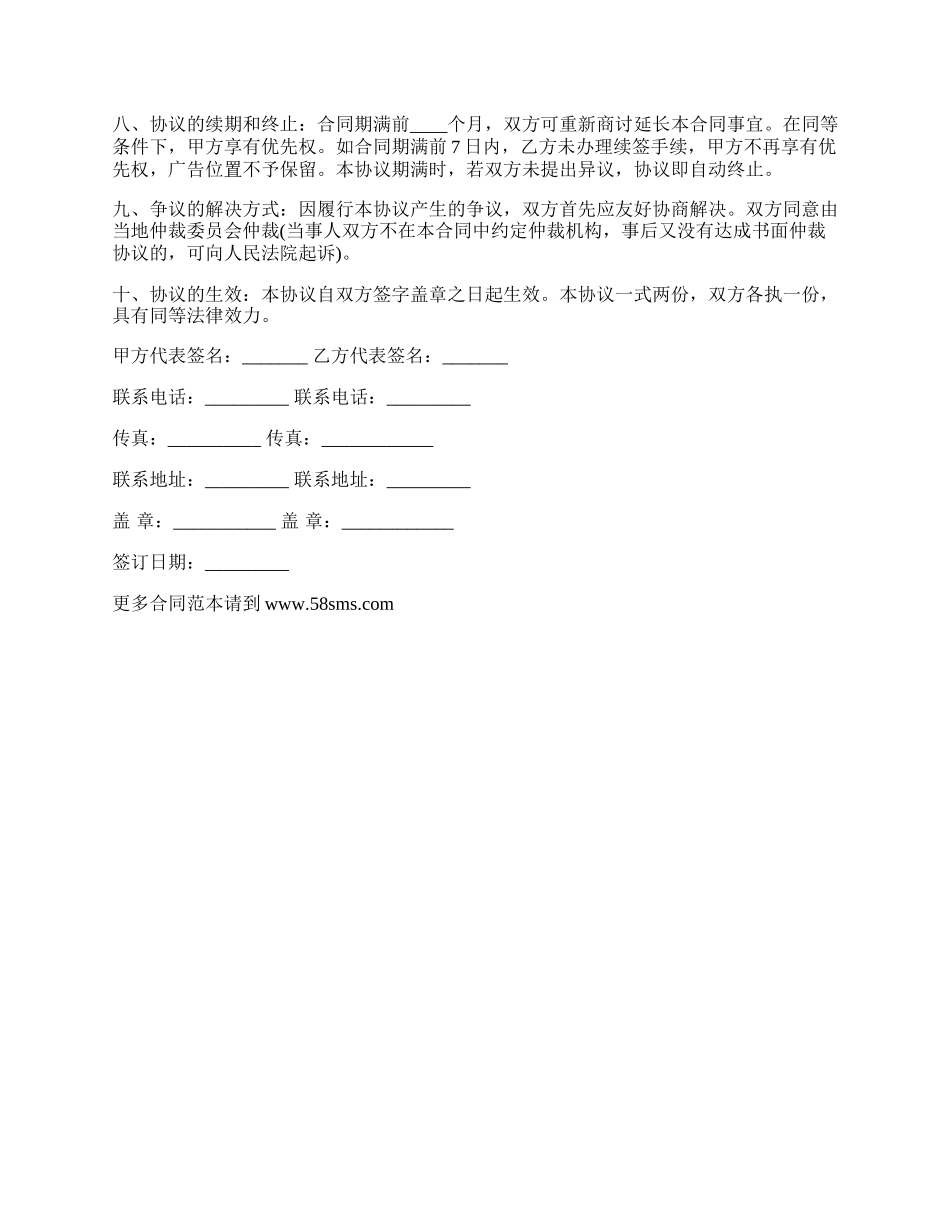 八、协议的续期和终止：合同期满前____个月，双方可重新商讨延长本合同事宜。在同等条件下，甲方享有优先权。如合同期满前 7 日内，乙方未办理续签手续，甲方不再享有优先权，广告位置不予保留。本协议期满时，若双方未提出异议，协议即自动终止。

九、争议的解决方式：因履行本协议产生的争议，双方首先应友好协商解决。双方同意由当地仲裁委员会仲裁(当事人双方不在本合同中约定仲裁机构，事后又没有达成书面仲裁协议的，可向人民法院起诉)。

十、协议的生效：本协议自双方签字盖章之日起生效。本协议一式两份，双方各执一份，具有同等法律效力。

甲方代表签名：_______ 乙方代表签名：_______

联系电话：_________ 联系电话：_________

传真：__________ 传真：____________

联系地址：_________ 联系地址：_________

盖 章：___________ 盖 章：____________

签订日期：_________

更多合同范本请到 www.58sms.com